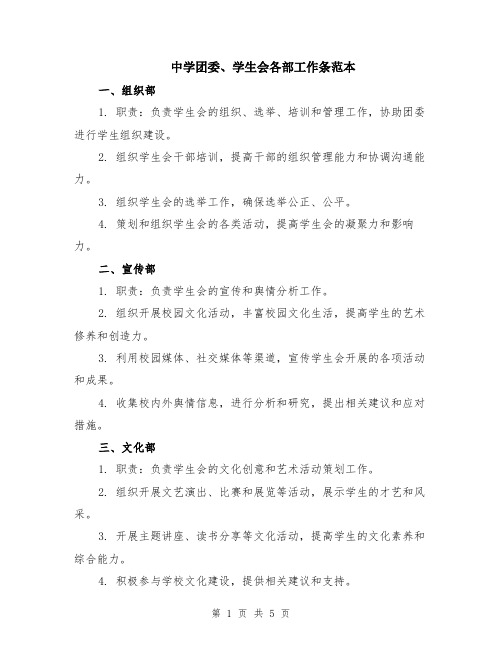 中学团委、学生会各部工作条范本

一、组织部

1. 职责：负责学生会的组织、选举、培训和管理工作，协助团委进行学生组织建设。

2. 组织学生会干部培训，提高干部的组织管理能力和协调沟通能力。

3. 组织学生会的选举工作，确保选举公正、公平。

4. 策划和组织学生会的各类活动，提高学生会的凝聚力和影响力。

二、宣传部

1. 职责：负责学生会的宣传和舆情分析工作。

2. 组织开展校园文化活动，丰富校园文化生活，提高学生的艺术修养和创造力。

3. 利用校园媒体、社交媒体等渠道，宣传学生会开展的各项活动和成果。

4. 收集校内外舆情信息，进行分析和研究，提出相关建议和应对措施。

三、文化部

1. 职责：负责学生会的文化创意和艺术活动策划工作。

2. 组织开展文艺演出、比赛和展览等活动，展示学生的才艺和风采。

3. 开展主题讲座、读书分享等文化活动，提高学生的文化素养和综合能力。

4. 积极参与学校文化建设，提供相关建议和支持。

第 1 页 共 5 页